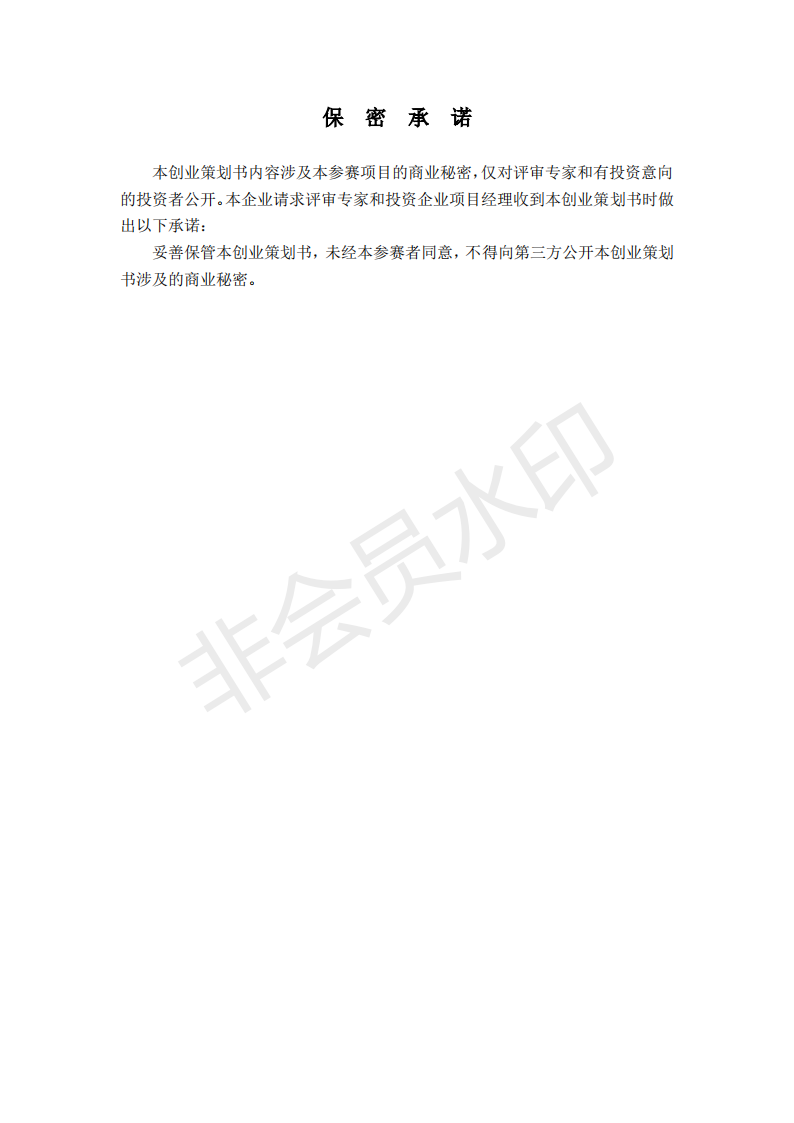 保 密 承 诺

本创业策划书内容涉及本参赛项目的商业秘密，仅对评审专家和有投资意向的投资者公开。本企业请求评审专家和投资企业项目经理收到本创业策划书时做出以下承诺：

妥善保管本创业策划书，未经本参赛者同意，不得向第三方公开本创业策划书涉及的商业秘密。

非会员水印